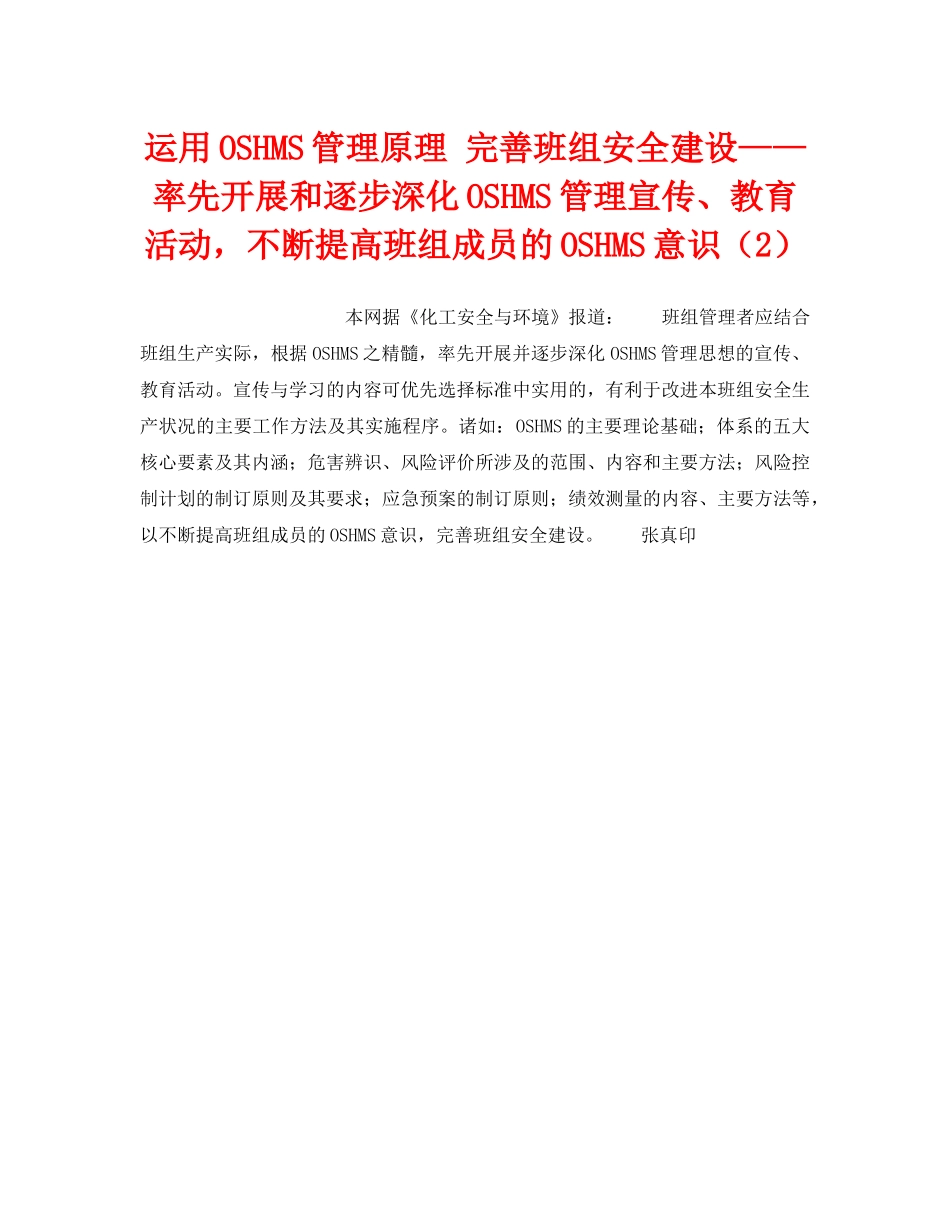 运用OSHMS管理原理 完善班组安全建设——率先开展和逐步深化OSHMS管理宣传、教育活动，不断提高班组成员的OSHMS意识（2）

本网据《化工安全与环境》报道： 班组管理者应结合班组生产实际，根据OSHMS之精髓，率先开展并逐步深化OSHMS管理思想的宣传、教育活动。宣传与学习的内容可优先选择标准中实用的，有利于改进本班组安全生产状况的主要工作方法及其实施程序。诸如：OSHMS的主要理论基础；体系的五大核心要素及其内涵；危害辨识、风险评价所涉及的范围、内容和主要方法；风险控制计划的制订原则及其要求；应急预案的制订原则；绩效测量的内容、主要方法等，以不断提高班组成员的OSHMS意识，完善班组安全建设。 张真印